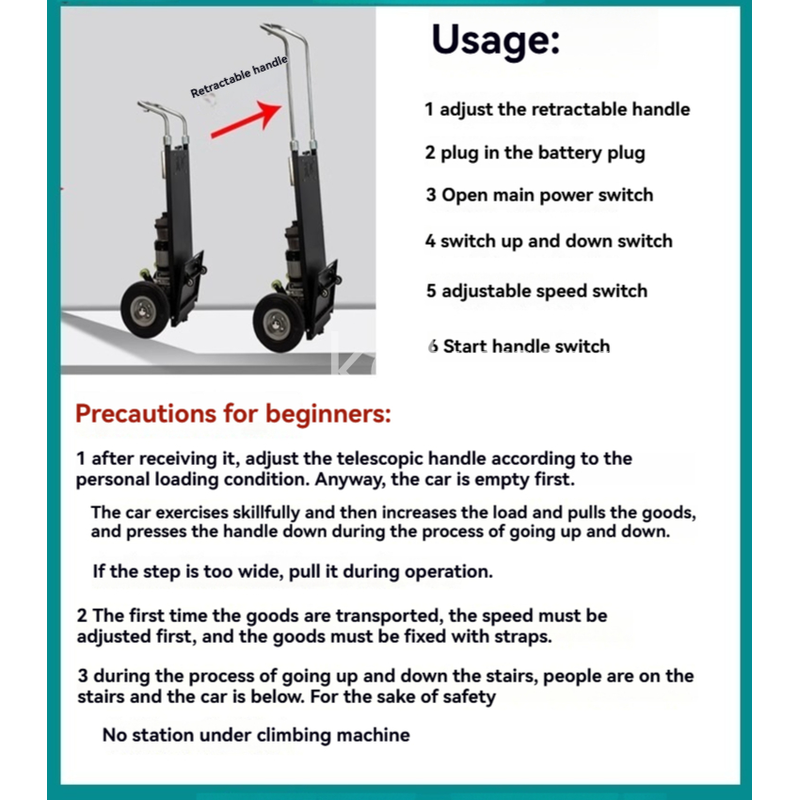 Retractable handle

Usage:

1 adjust the retractable handle

2 plug in the battery plug

3 Open main power switch

4 switch up and down switch

5 adjustable speed switch

6 Start handle switch

Precautions for beginners:

1 after receiving it, adjust the telescopic handle according to the personal loading condition. Anyway, the car is empty first.

The car exercises skillfully and then increases the load and pulls the goods, and presses the handle down during the process of going up and down.

If the step is too wide, pull it during operation.

2 The first time the goods are transported, the speed must be adjusted first, and the goods must be fixed with straps.

3 during the process of going up and down the stairs, people are on the stairs and the car is below. For the sake of safety

No station under climbing machine